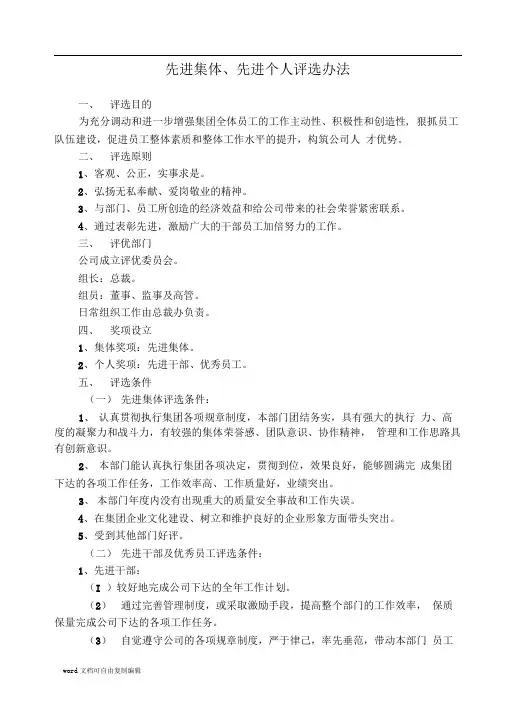 先进集体、先进个人评选办法

一、 评选目的

为充分调动和进一步增强集团全体员工的工作主动性、积极性和创造性，狠抓员工队伍建设，促进员工整体素质和整体工作水平的提升，构筑公司人 才优势。

二、 评选原则

1、客观、公正，实事求是。

2、弘扬无私奉献、爱岗敬业的精神。

3、与部门、员工所创造的经济效益和给公司带来的社会荣誉紧密联系。

4、通过表彰先进，激励广大的干部员工加倍努力的工作。

三、 评优部门

公司成立评优委员会。

组长：总裁。

组员：董事、监事及高管。

日常组织工作由总裁办负责。

四、 奖项设立

1、集体奖项：先进集体。

2、个人奖项：先进干部、优秀员工。

五、 评选条件

（一） 先进集体评选条件：

1、 认真贯彻执行集团各项规章制度，本部门团结务实，具有强大的执行 力、高度的凝聚力和战斗力，有较强的集体荣誉感、团队意识、协作精神， 管理和工作思路具有创新意识。

2、 本部门能认真执行集团各项决定，贯彻到位，效果良好，能够圆满完 成集团下达的各项工作任务，工作效率高、工作质量好，业绩突出。

3、 本部门年度内没有出现重大的质量安全事故和工作失误。

4、在集团企业文化建设、树立和维护良好的企业形象方面带头突出。

5、受到其他部门好评。

（二） 先进干部及优秀员工评选条件：

1、先进干部：

（1 ）较好地完成公司下达的全年工作计划。

（2） 通过完善管理制度，或采取激励手段，提高整个部门的工作效率， 保质保量完成公司下达的各项工作任务。

（3） 自觉遵守公司的各项规章制度，严于律己，率先垂范，带动本部门 员工

word 文档可自由复制编辑